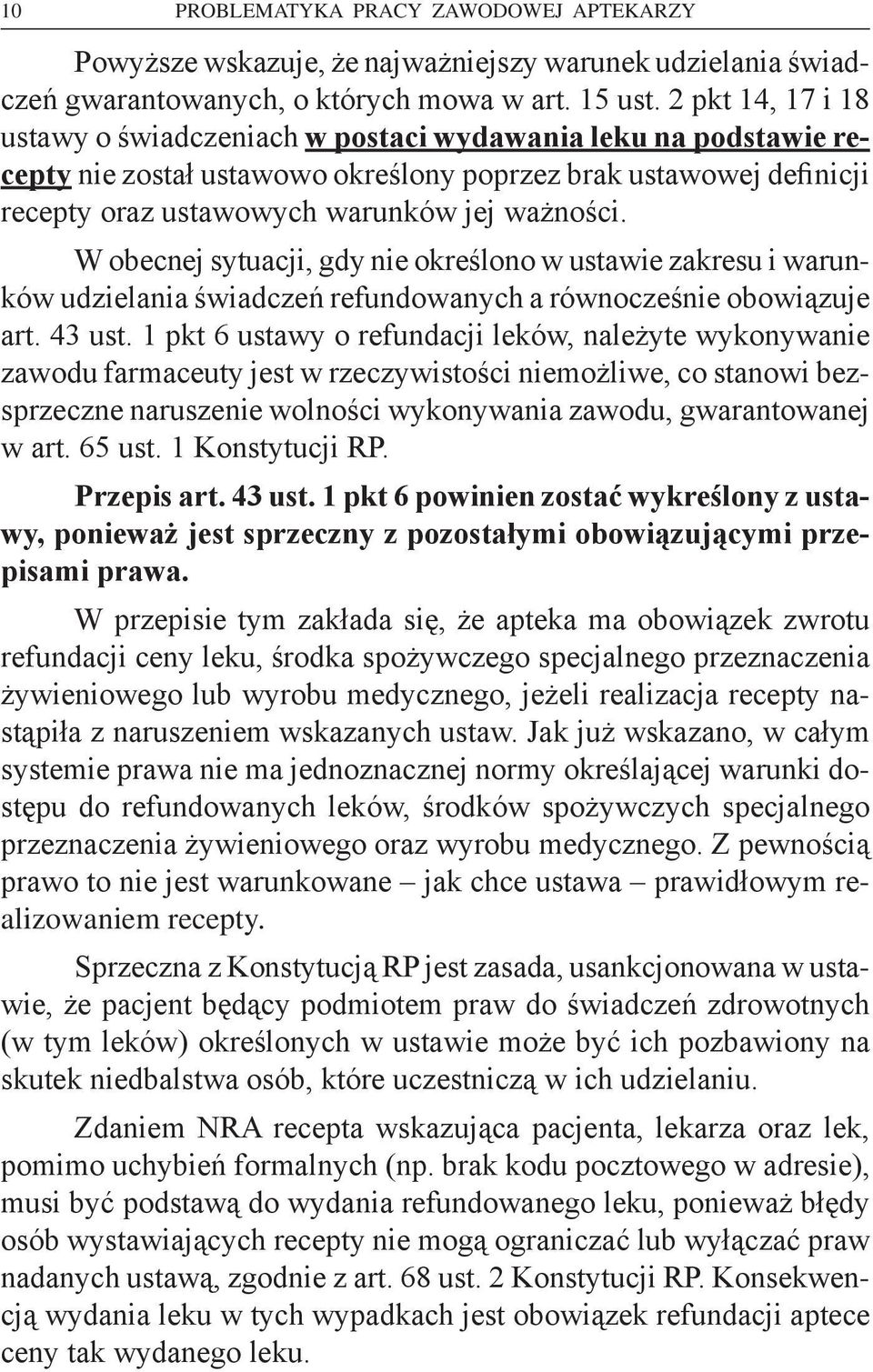 10 PROBLEMATYKA PRACY ZAWODOWEJ APTEKARZY

Powyższe wskazuje, że najważniejszy warunek udzielania świadczeń gwarantowanych, o których mowa w art. 15 ust. 2 pkt 14, 17 i 18 ustawy o świadczeniach w postaci wydawania leku na podstawie recepty nie został ustawowo określony poprzez brak ustawowej definicji recepty oraz ustawowych warunków jej ważności.

W obecnej sytuacji, gdy nie określono w ustawie zakresu i warunków udzielania świadczeń refundowanych a równocześnie obowiązuje art. 43 ust. 1 pkt 6 ustawy o refundacji leków, należyte wykonywanie zawodu farmaceuty jest w rzeczywistości niemożliwe, co stanowi bezsprzeczne naruszenie wolności wykonywania zawodu, gwarantowanej w art. 65 ust. 1 Konstytucji RP.

Przepis art. 43 ust. 1 pkt 6 powinien zostać wykreślony z ustawy, ponieważ jest sprzeczny z pozostałymi obowiązującymi przepisami prawa.

W przepisie tym zakłada się, że apteka ma obowiązek zwrotu refundacji ceny leku, środka spożywczego specjalnego przeznaczenia żywieniowego lub wyrobu medycznego, jeżeli realizacja recepty nastąpiła z naruszeniem wskazanych ustaw. Jak już wskazano, w całym systemie prawa nie ma jednoznacznej normy określającej warunki dostępu do refundowanych leków, środków spożywczych specjalnego przeznaczenia żywieniowego oraz wyrobu medycznego. Z pewnością prawo to nie jest warunkowane – jak chce ustawa – prawidłowym realizowaniem recepty.

Sprzeczna z Konstytucją RP jest zasada, usankcjonowana w ustawie, że pacjent będący podmiotem praw do świadczeń zdrowotnych (w tym leków) określonych w ustawie może być ich pozbawiony na skutek niedbalstwa osób, które uczestniczą w ich udzielaniu.

Zdaniem NRA recepta wskazująca pacjenta, lekarza oraz lek, pomimo uchybień formalnych (np. brak kodu pocztowego w adresie), musi być podstawą do wydania refundowanego leku, ponieważ błędy osób wystawiających recepty nie mogą ograniczać lub wyłączać praw nadanych ustawą, zgodnie z art. 68 ust. 2 Konstytucji RP. Konsekwencją wydania leku w tych wypadkach jest obowiązek refundacji aptece ceny tak wydanego leku.